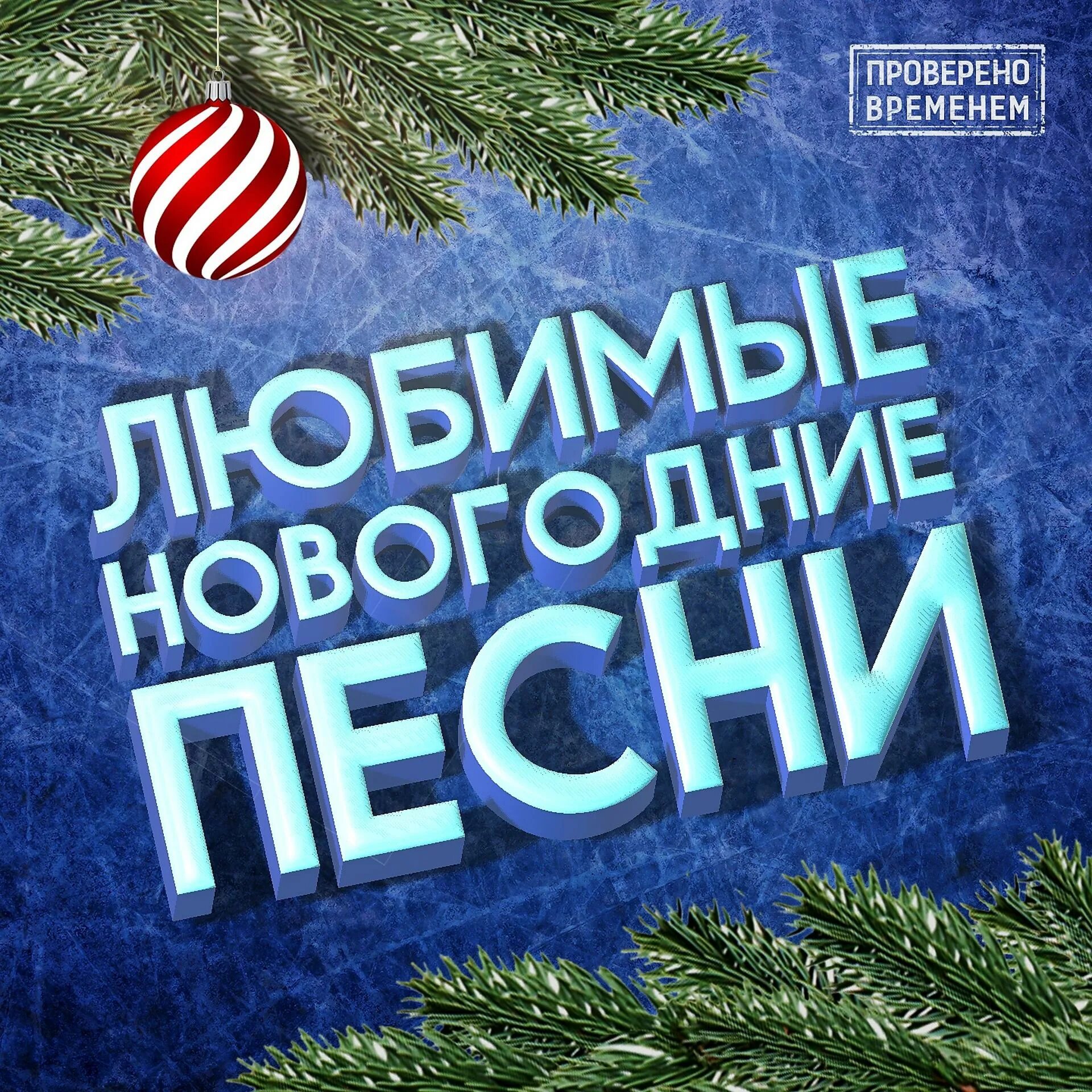 ПРОВЕРЕНО ВРЕМЕНЕМ

ЛЮБИМЫЕ
НОВОГОДНИЕ
ПЕСНИ